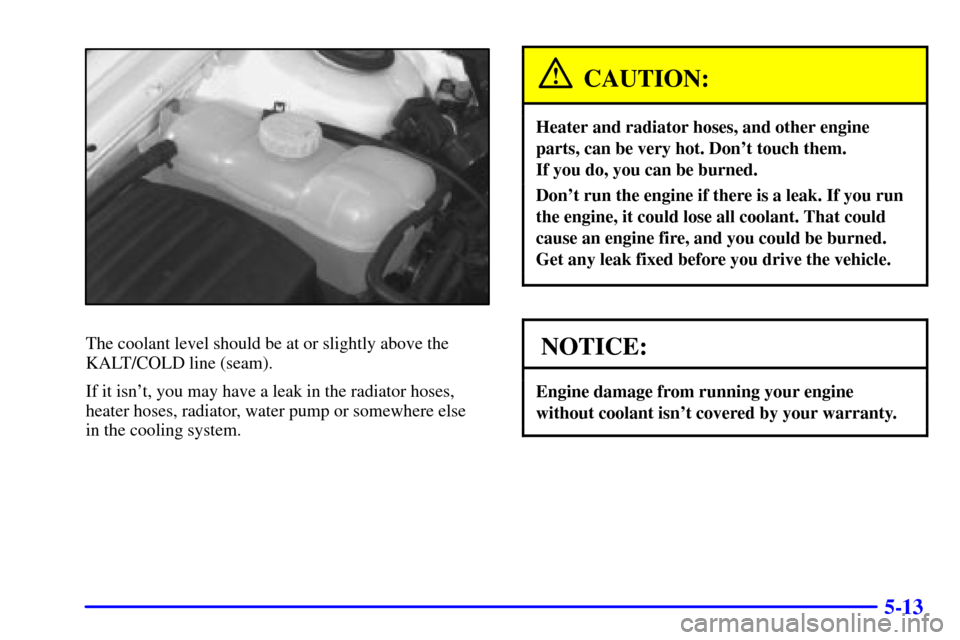 The coolant level should be at or slightly above the KALT/COLD line (seam).

If it isn't, you may have a leak in the radiator hoses, heater hoses, radiator, water pump or somewhere else in the cooling system.

CAUTION:

Heater and radiator hoses, and other engine parts, can be very hot. Don't touch them. If you do, you can be burned.

Don't run the engine if there is a leak. If you run the engine, it could lose all coolant. That could cause an engine fire, and you could be burned. Get any leak fixed before you drive the vehicle.

NOTICE:

Engine damage from running your engine without coolant isn't covered by your warranty.

5-13

carmanualsonline.info